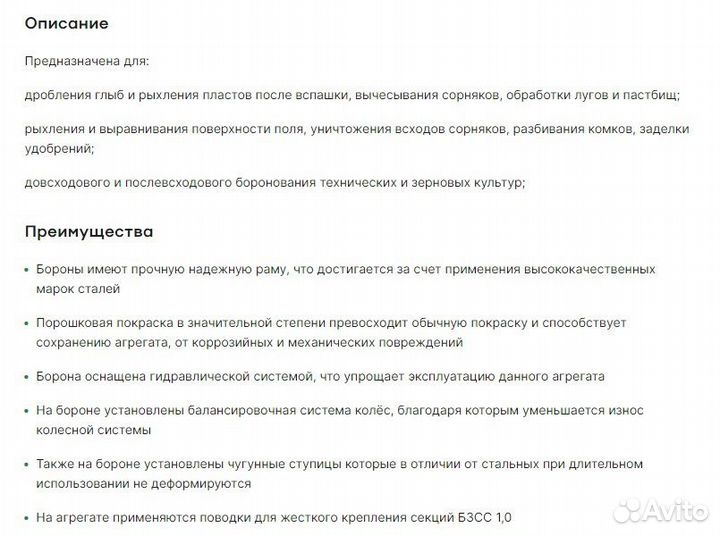 Описание

Предназначена для:

дробления глыб и рыхления пластов после вспашки, вычесывания сорняков, обработки лугов и пастбищ;

рыхления и выравнивания поверхности поля, уничтожения всходов сорняков, разбивания комков, заделки удобрений;

довсходового и послевсходового боронования технических и зерновых культур;

Преимущества

• Бороны имеют прочную надежную раму, что достигается за счет применения высококачественных марок сталей

• Порошковая покраска в значительной степени превосходит обычную покраску и способствует сохранению агрегата, от коррозийных и механических повреждений

• Борона оснащена гидравлической системой, что упрощает эксплуатацию данного агрегата

• На бороне установлены балансировочная система колёс, благодаря которым уменьшается износ колесной системы

• Также на бороне установлены чугунные ступицы которые в отличии от стальных при длительном использовании не деформируются

• На агрегате применяются поводки для жесткого крепления секций БЗСС 1,0

Avito